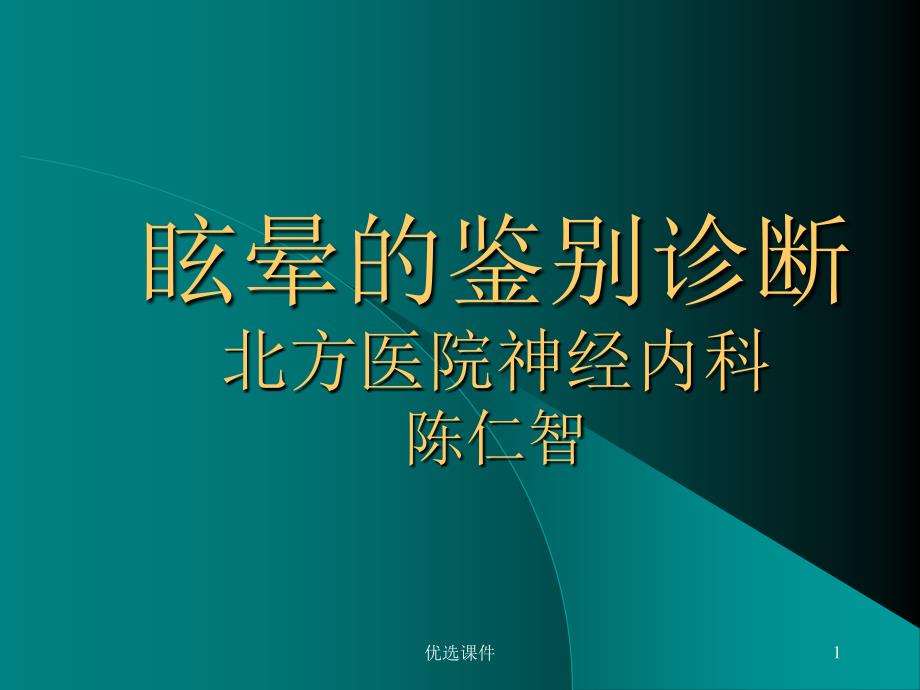 眩晕的鉴别诊断
北方医院神经内科
陈仁智

优选课件

1